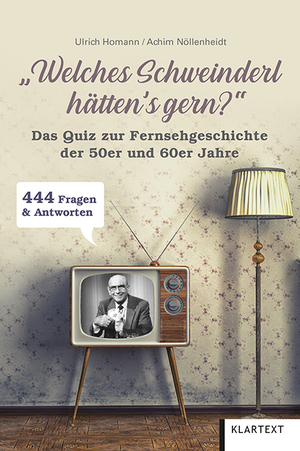 Ulrich Homann / Achim Nöllenheidt

„Welches Schweinderl hätten's gern?"

Das Quiz zur Fernsehgeschichte der 50er und 60er Jahre

444 Fragen & Antworten

KLARTEXT